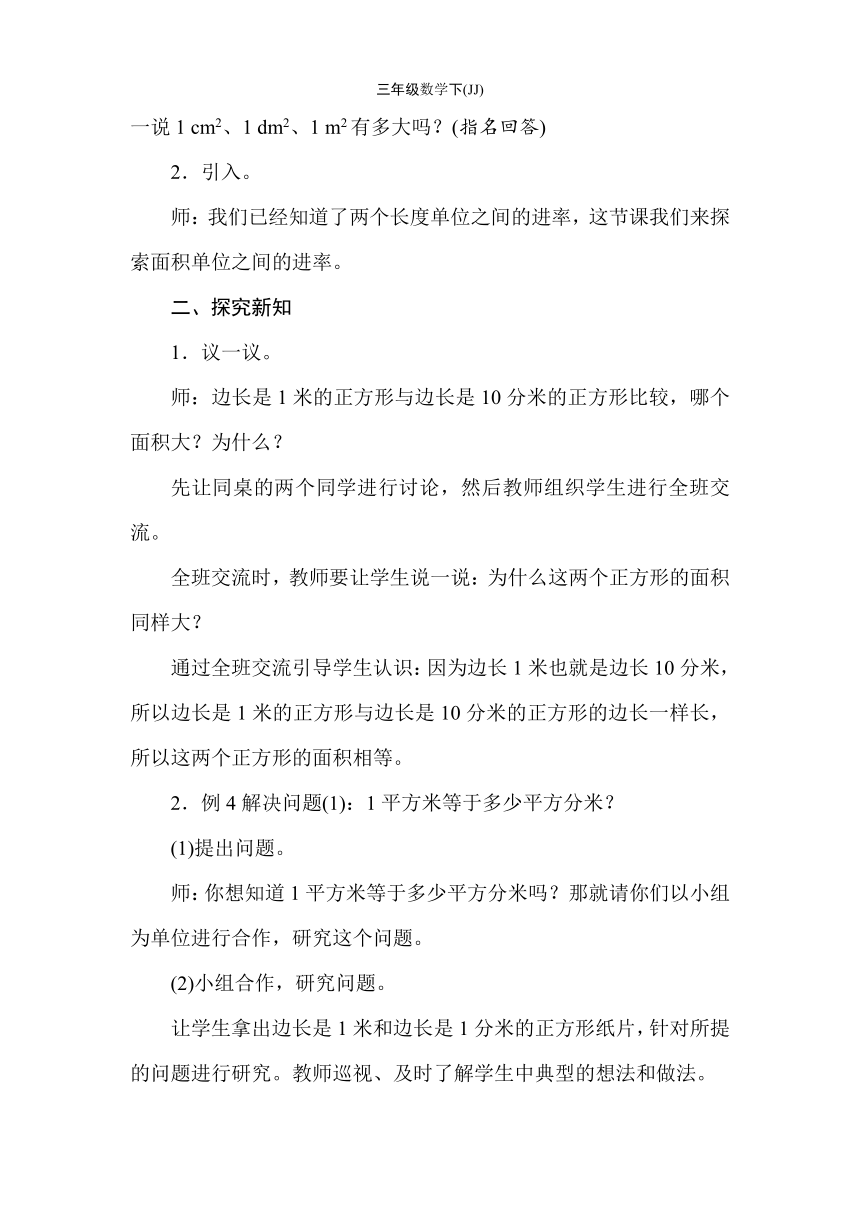 三年级数学下(JJ)

一说 1 $cm^2$、1 $dm^2$、1 $m^2$ 有多大吗？(指名回答)

2．引入。

师：我们已经知道了两个长度单位之间的进率，这节课我们来探索面积单位之间的进率。

二、探究新知

1．议一议。

师：边长是 1 米的正方形与边长是 10 分米的正方形比较，哪个面积大？为什么？

先让同桌的两个同学进行讨论，然后教师组织学生进行全班交流。

全班交流时，教师要让学生说一说：为什么这两个正方形的面积同样大？

通过全班交流引导学生认识：因为边长 1 米也就是边长 10 分米，所以边长是 1 米的正方形与边长是 10 分米的正方形的边长一样长，所以这两个正方形的面积相等。

2．例 4 解决问题(1)：1 平方米等于多少平方分米？

(1)提出问题。

师：你想知道 1 平方米等于多少平方分米吗？那就请你们以小组为单位进行合作，研究这个问题。

(2)小组合作，研究问题。

让学生拿出边长是 1 米和边长是 1 分米的正方形纸片，针对所提的问题进行研究。教师巡视、及时了解学生中典型的想法和做法。